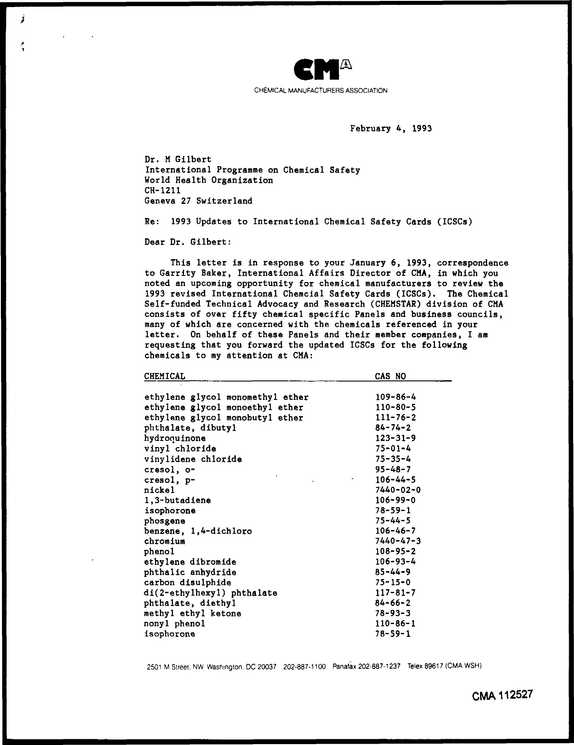 CMA

CHEMICAL MANUFACTURERS ASSOCIATION

February 4, 1993

Dr. M Gilbert
International Programme on Chemical Safety
World Health Organization
CH-1211
Geneva 27 Switzerland

Re: 1993 Updates to International Chemical Safety Cards (ICSCs)

Dear Dr. Gilbert:

This letter is in response to your January 6, 1993, correspondence to Garrity Baker, International Affairs Director of CMA, in which you noted an upcoming opportunity for chemical manufacturers to review the 1993 revised International Chemcial Safety Cards (ICSCs). The Chemical Self-funded Technical Advocacy and Research (CHEMSTAR) division of CMA consists of over fifty chemical specific Panels and business councils, many of which are concerned with the chemicals referenced in your letter. On behalf of these Panels and their member companies, I am requesting that you forward the updated ICSCs for the following chemicals to my attention at CMA:

| CHEMICAL | CAS NO |
|---|---|
| ethylene glycol monomethyl ether | 109-86-4 |
| ethylene glycol monoethyl ether | 110-80-5 |
| ethylene glycol monobutyl ether | 111-76-2 |
| phthalate, dibutyl | 84-74-2 |
| hydroquinone | 123-31-9 |
| vinyl chloride | 75-01-4 |
| vinylidene chloride | 75-35-4 |
| cresol, o- | 95-48-7 |
| cresol, p- | 106-44-5 |
| nickel | 7440-02-0 |
| 1,3-butadiene | 106-99-0 |
| isophorone | 78-59-1 |
| phosgene | 75-44-5 |
| benzene, 1,4-dichloro | 106-46-7 |
| chromium | 7440-47-3 |
| phenol | 108-95-2 |
| ethylene dibromide | 106-93-4 |
| phthalic anhydride | 85-44-9 |
| carbon disulphide | 75-15-0 |
| di(2-ethylhexyl) phthalate | 117-81-7 |
| phthalate, diethyl | 84-66-2 |
| methyl ethyl ketone | 78-93-3 |
| nonyl phenol | 110-86-1 |
| isophorone | 78-59-1 |

2501 M Street, NW Washington, DC 20037 202-887-1100 Panafax 202-887-1237 Telex 89617 (CMA WSH)

CMA 112527